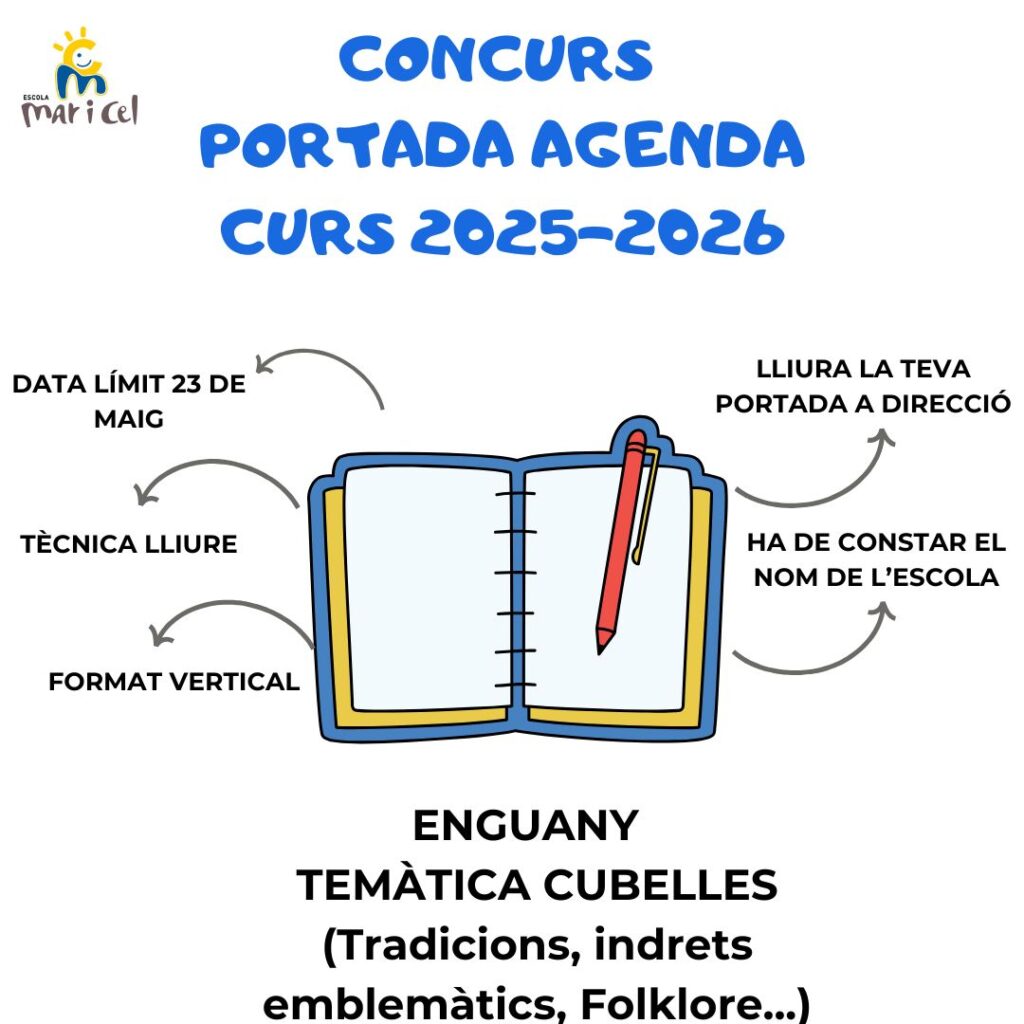 ESCOLA
mar i cel

CONCURS
PORTADA AGENDA
CURS 2025-2026

DATA LÍMIT 23 DE MAIG

TÈCNICA LLIURE

FORMAT VERTICAL

LLIURA LA TEVA PORTADA A DIRECCIÓ

HA DE CONSTAR EL NOM DE L'ESCOLA

ENGUANY
TEMÀTICA CUBELLES
(Tradicions, indrets emblemàtics, Folklore...)